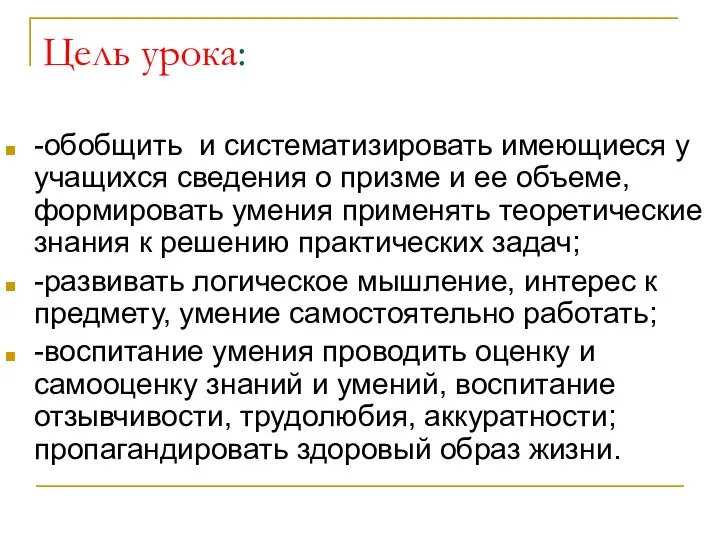 Цель урока:

-обобщить и систематизировать имеющиеся у учащихся сведения о призме и ее объеме, формировать умения применять теоретические знания к решению практических задач;

-развивать логическое мышление, интерес к предмету, умение самостоятельно работать;

-воспитание умения проводить оценку и самооценку знаний и умений, воспитание отзывчивости, трудолюбия, аккуратности; пропагандировать здоровый образ жизни.